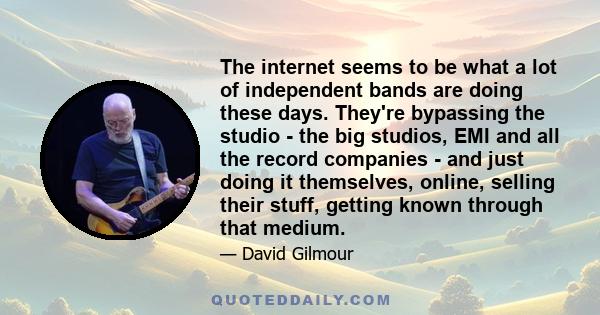 The internet seems to be what a lot of independent bands are doing these days. They're bypassing the studio - the big studios, EMI and all the record companies - and just doing it themselves, online, selling their stuff, getting known through that medium.

— David Gilmour

QUOTEDDAILY.COM